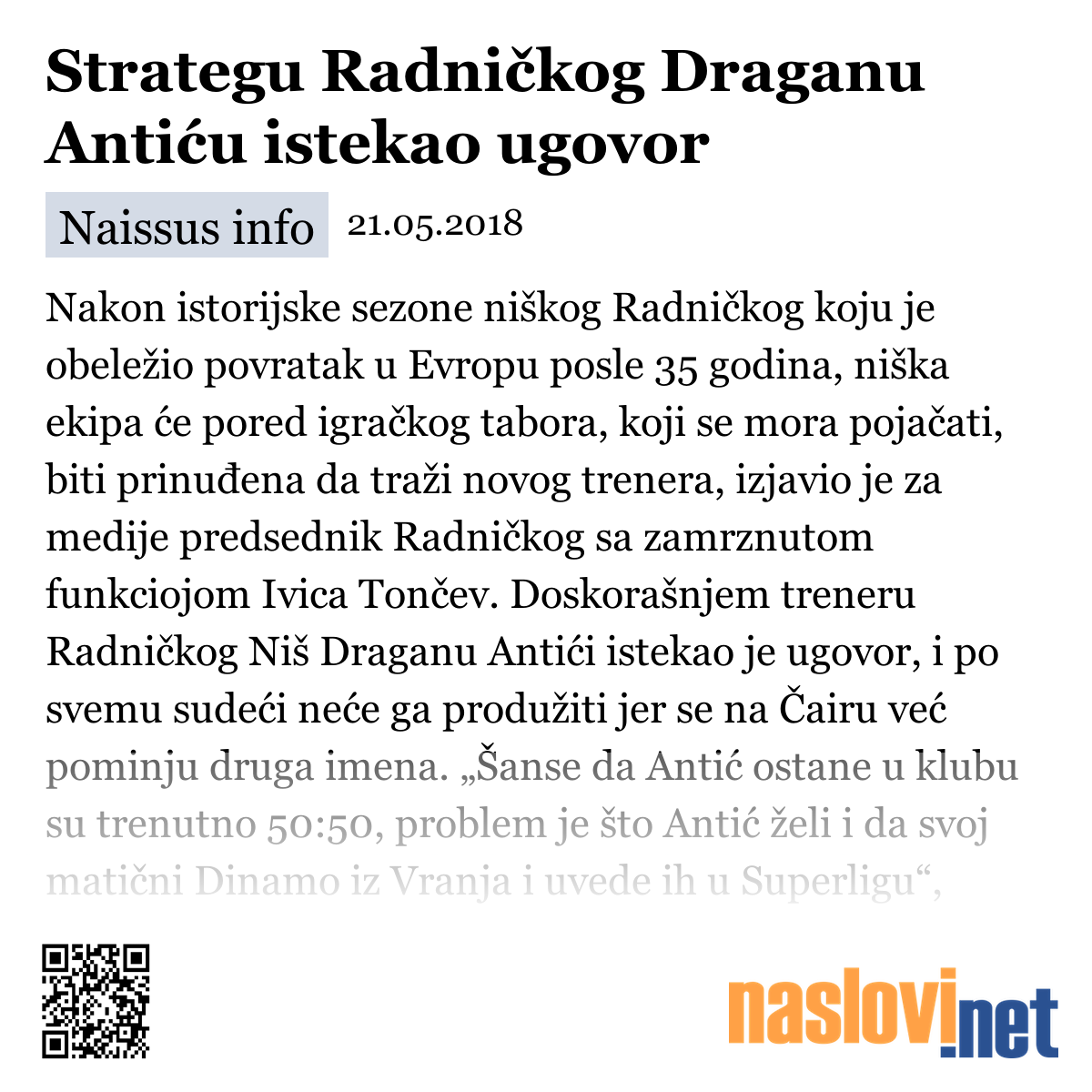 Strategu Radničkog Draganu Antiću istekao ugovor

Naissus info 21.05.2018

Nakon istorijske sezone niškog Radničkog koju je obeležio povratak u Evropu posle 35 godina, niška ekipa će pored igračkog tabora, koji se mora pojačati, biti prinuđena da traži novog trenera, izjavio je za medije predsednik Radničkog sa zamrznutom funkciojom Ivica Tončev. Doskorašnjem treneru Radničkog Niš Draganu Antići istekao je ugovor, i po svemu sudeći neće ga produžiti jer se na Čairu već pominju druga imena. „Šanse da Antić ostane u klubu su trenutno 50:50, problem je što Antić želi i da svoj matični Dinamo iz Vranja i uvede ih u Superligu“,

naslovi.net